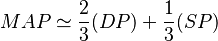 $MAP \simeq \frac{2}{3}(DP) + \frac{1}{3}(SP)$